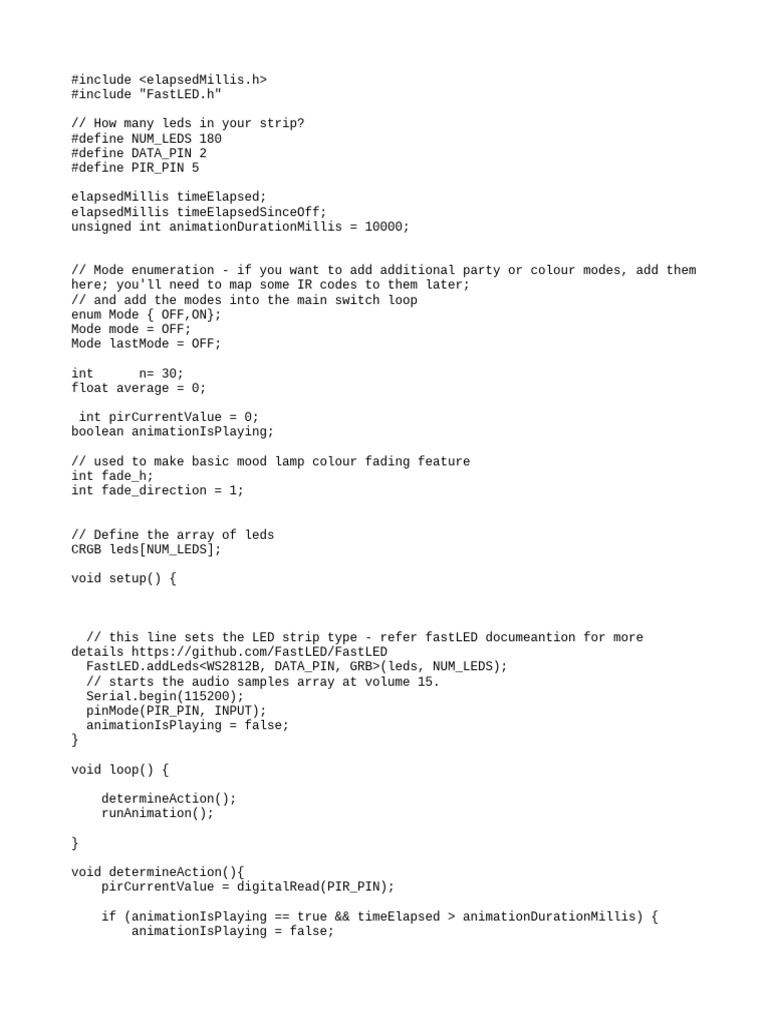 #include <elapsedMillis.h>
#include "FastLED.h"

// How many leds in your strip?
#define NUM_LEDS 180
#define DATA_PIN 2
#define PIR_PIN 5

elapsedMillis timeElapsed;
elapsedMillis timeElapsedSinceOff;
unsigned int animationDurationMillis = 10000;

// Mode enumeration - if you want to add additional party or colour modes, add them here; you'll need to map some IR codes to them later;
// and add the modes into the main switch loop
enum Mode { OFF,ON};
Mode mode = OFF;
Mode lastMode = OFF;

int      n= 30;
float average = 0;

 int pirCurrentValue = 0;
boolean animationIsPlaying;

// used to make basic mood lamp colour fading feature
int fade_h;
int fade_direction = 1;

// Define the array of leds
CRGB leds[NUM_LEDS];

void setup() {

  // this line sets the LED strip type - refer fastLED documeantion for more details https://github.com/FastLED/FastLED
  FastLED.addLeds<WS2812B, DATA_PIN, GRB>(leds, NUM_LEDS);
  // starts the audio samples array at volume 15.
  Serial.begin(115200);
  pinMode(PIR_PIN, INPUT);
  animationIsPlaying = false;
}

void loop() {

    determineAction();
    runAnimation();

}

void determineAction(){
    pirCurrentValue = digitalRead(PIR_PIN);

    if (animationIsPlaying == true && timeElapsed > animationDurationMillis) {
        animationIsPlaying = false;